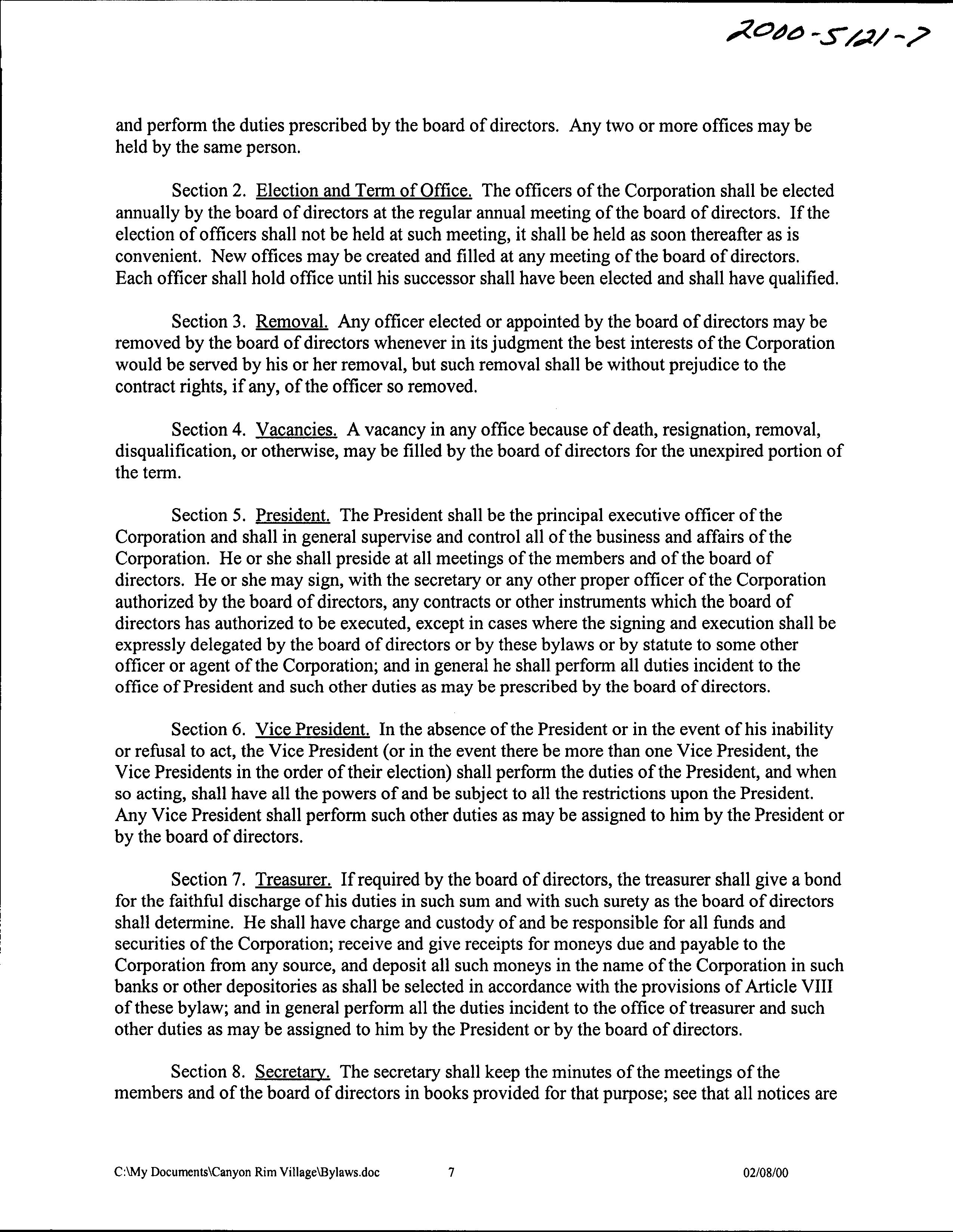 2000-5121-7

and perform the duties prescribed by the board of directors. Any two or more offices may be held by the same person.

Section 2. Election and Term of Office. The officers of the Corporation shall be elected annually by the board of directors at the regular annual meeting of the board of directors. If the election of officers shall not be held at such meeting, it shall be held as soon thereafter as is convenient. New offices may be created and filled at any meeting of the board of directors. Each officer shall hold office until his successor shall have been elected and shall have qualified.

Section 3. Removal. Any officer elected or appointed by the board of directors may be removed by the board of directors whenever in its judgment the best interests of the Corporation would be served by his or her removal, but such removal shall be without prejudice to the contract rights, if any, of the officer so removed.

Section 4. Vacancies. A vacancy in any office because of death, resignation, removal, disqualification, or otherwise, may be filled by the board of directors for the unexpired portion of the term.

Section 5. President. The President shall be the principal executive officer of the Corporation and shall in general supervise and control all of the business and affairs of the Corporation. He or she shall preside at all meetings of the members and of the board of directors. He or she may sign, with the secretary or any other proper officer of the Corporation authorized by the board of directors, any contracts or other instruments which the board of directors has authorized to be executed, except in cases where the signing and execution shall be expressly delegated by the board of directors or by these bylaws or by statute to some other officer or agent of the Corporation; and in general he shall perform all duties incident to the office of President and such other duties as may be prescribed by the board of directors.

Section 6. Vice President. In the absence of the President or in the event of his inability or refusal to act, the Vice President (or in the event there be more than one Vice President, the Vice Presidents in the order of their election) shall perform the duties of the President, and when so acting, shall have all the powers of and be subject to all the restrictions upon the President. Any Vice President shall perform such other duties as may be assigned to him by the President or by the board of directors.

Section 7. Treasurer. If required by the board of directors, the treasurer shall give a bond for the faithful discharge of his duties in such sum and with such surety as the board of directors shall determine. He shall have charge and custody of and be responsible for all funds and securities of the Corporation; receive and give receipts for moneys due and payable to the Corporation from any source, and deposit all such moneys in the name of the Corporation in such banks or other depositories as shall be selected in accordance with the provisions of Article VIII of these bylaw; and in general perform all the duties incident to the office of treasurer and such other duties as may be assigned to him by the President or by the board of directors.

Section 8. Secretary. The secretary shall keep the minutes of the meetings of the members and of the board of directors in books provided for that purpose; see that all notices are

C:\My Documents\Canyon Rim Village\Bylaws.doc 7 02/08/00